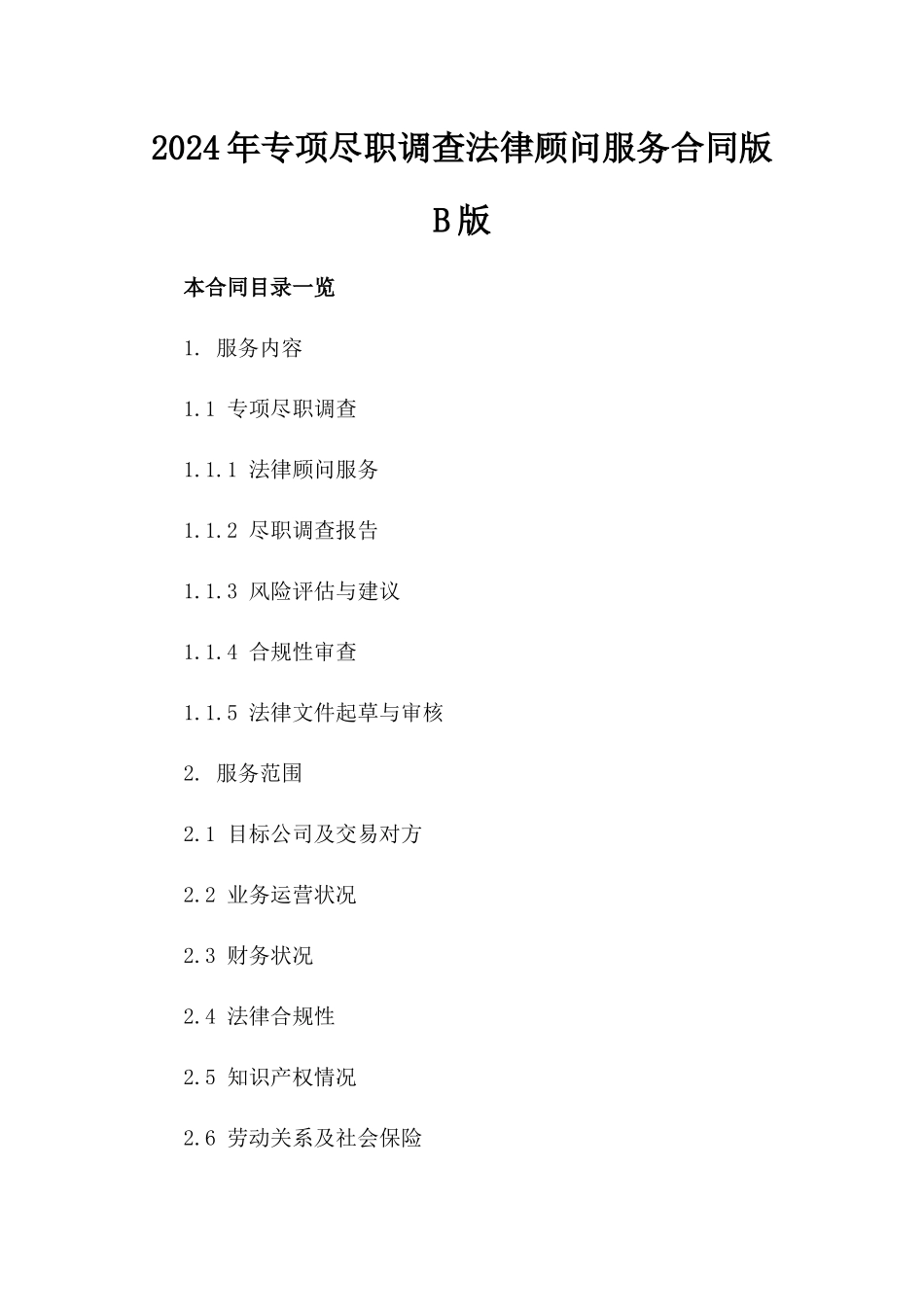 2024年专项尽职调查法律顾问服务合同版B版

本合同目录一览

1. 服务内容

1.1 专项尽职调查

1.1.1 法律顾问服务

1.1.2 尽职调查报告

1.1.3 风险评估与建议

1.1.4 合规性审查

1.1.5 法律文件起草与审核

2. 服务范围

2.1 目标公司及交易对方

2.2 业务运营状况

2.3 财务状况

2.4 法律合规性

2.5 知识产权情况

2.6 劳动关系及社会保险